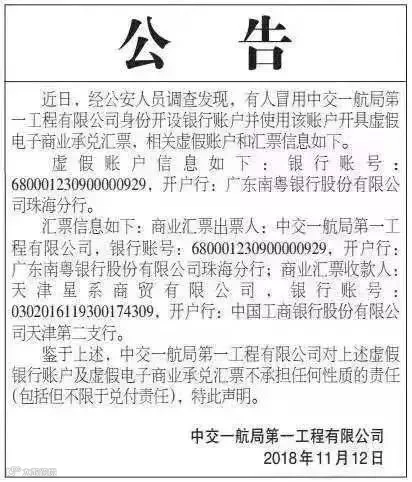 公告

近日，经公安人员调查发现，有人冒用中交一航局第一工程有限公司身份开设银行账户并使用该账户开具虚假电子商业承兑汇票，相关虚假账户和汇票信息如下。

虚假账户信息如下：银行账号：680001230900000929，开户行：广东南粤银行股份有限公司珠海分行。

汇票信息如下：商业汇票出票人：中交一航局第一工程有限公司，银行账号：680001230900000929，开户行：广东南粤银行股份有限公司珠海分行；商业汇票收款人：天津星系商贸有限公司，银行账号：0302016119300174309，开户行：中国工商银行股份有限公司天津第二支行。

鉴于上述，中交一航局第一工程有限公司对上述虚假银行账户及虚假电子商业承兑汇票不承担任何性质的责任（包括但不限于兑付责任），特此声明。

中交一航局第一工程有限公司
2018年11月12日